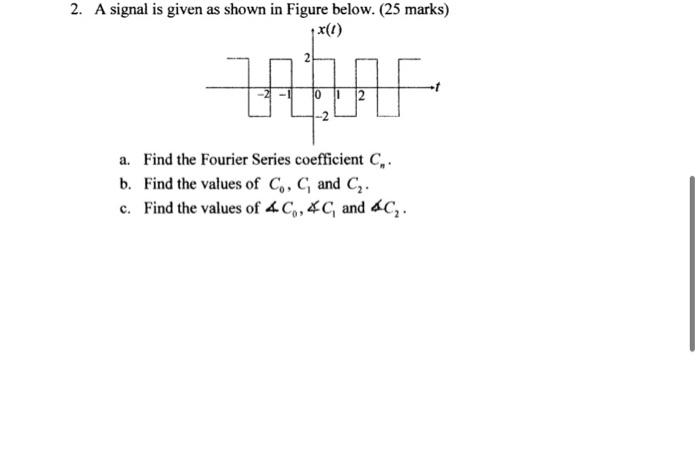 2. A signal is given as shown in Figure below. (25 marks)

$x(t)$

2

$-2$ $-1$ 0 1 2 $t$

$-2$

a. Find the Fourier Series coefficient $C_n$.

b. Find the values of $C_0$, $C_1$ and $C_2$.

c. Find the values of $\measuredangle C_0$, $\measuredangle C_1$ and $\measuredangle C_2$.